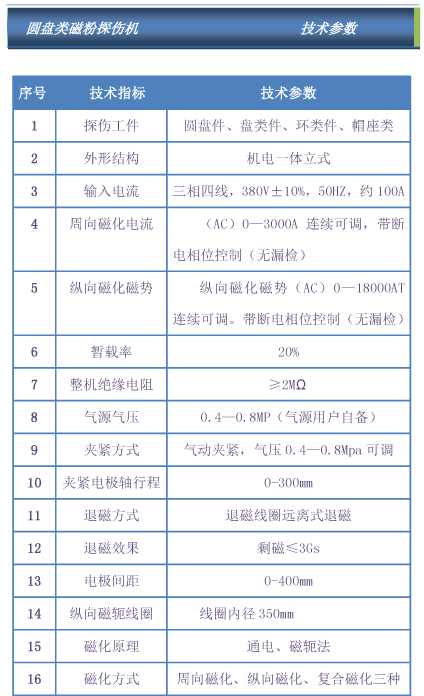 圆盘类磁粉探伤机　　技术参数

| 序号 | 技术指标 | 技术参数 |
|---|---|---|
| 1 | 探伤工件 | 圆盘件、盘类件、环类件、帽座类 |
| 2 | 外形结构 | 机电一体立式 |
| 3 | 输入电流 | 三相四线，380V±10%，50HZ，约 100A |
| 4 | 周向磁化电流 | （AC）0—3000A 连续可调，带断电相位控制（无漏检） |
| 5 | 纵向磁化磁势 | 纵向磁化磁势（AC）0—18000AT 连续可调。带断电相位控制（无漏检） |
| 6 | 暂载率 | 20% |
| 7 | 整机绝缘电阻 | ≥2MΩ |
| 8 | 气源气压 | 0.4—0.8MP（气源用户自备） |
| 9 | 夹紧方式 | 气动夹紧，气压 0.4—0.8Mpa 可调 |
| 10 | 夹紧电极轴行程 | 0-300mm |
| 11 | 退磁方式 | 退磁线圈远离式退磁 |
| 12 | 退磁效果 | 剩磁≤3Gs |
| 13 | 电极间距 | 0-400mm |
| 14 | 纵向磁轭线圈 | 线圈内径 350mm |
| 15 | 磁化原理 | 通电、磁轭法 |
| 16 | 磁化方式 | 周向磁化、纵向磁化、复合磁化三种 |